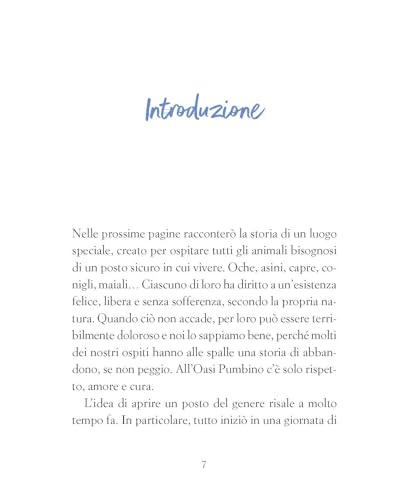 Introduzione

Nelle prossime pagine racconterò la storia di un luogo speciale, creato per ospitare tutti gli animali bisognosi di un posto sicuro in cui vivere. Oche, asini, capre, conigli, maiali… Ciascuno di loro ha diritto a un'esistenza felice, libera e senza sofferenza, secondo la propria natura. Quando ciò non accade, per loro può essere terribilmente doloroso e noi lo sappiamo bene, perché molti dei nostri ospiti hanno alle spalle una storia di abbandono, se non peggio. All'Oasi Pumbino c'è solo rispetto, amore e cura.

L'idea di aprire un posto del genere risale a molto tempo fa. In particolare, tutto iniziò in una giornata di

7